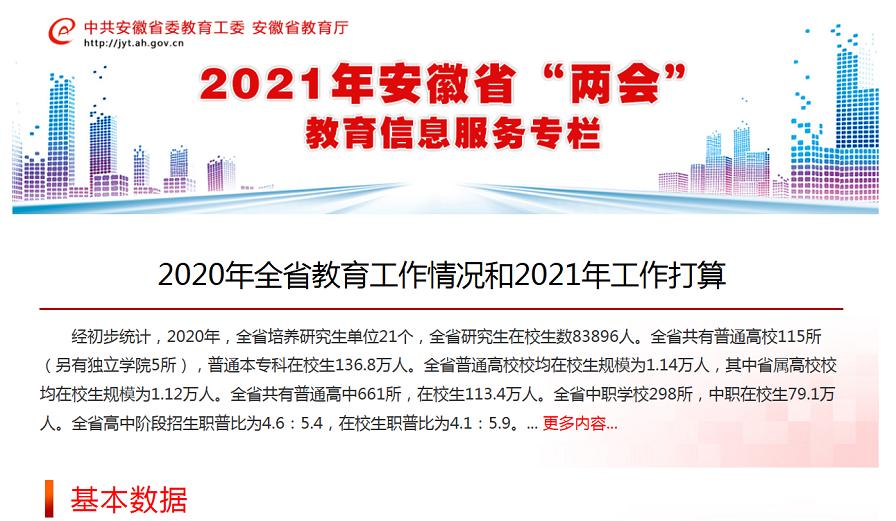 中共安徽省委教育工委 安徽省教育厅
http://jyt.ah.gov.cn

2021年安徽省“两会”
教育信息服务专栏

2020年全省教育工作情况和2021年工作打算

经初步统计，2020年，全省培养研究生单位21个，全省研究生在校生数83896人。全省共有普通高校115所（另有独立学院5所），普通本专科在校生136.8万人。全省普通高校校均在校生规模为1.14万人，其中省属高校校均在校生规模为1.12万人。全省共有普通高中661所，在校生113.4万人。全省中职学校298所，中职在校生79.1万人。全省高中阶段招生职普比为4.6：5.4，在校生职普比为4.1：5.9。... 更多内容...

基本数据